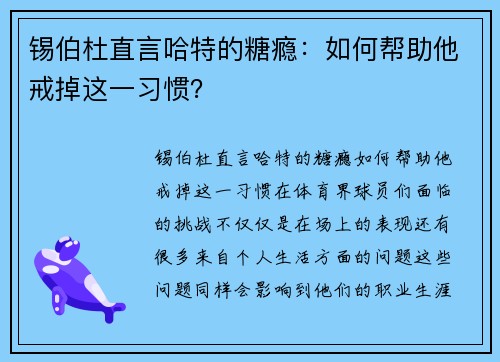 锡伯杜直言哈特的糖瘾：如何帮助他戒掉这一习惯？

锡伯杜直言哈特的糖瘾如何帮助他戒掉这一习惯在体育界球员们面临的挑战不仅仅是在场上的表现还有很多来自个人生活方面的问题这些问题同样会影响到他们的职业生涯